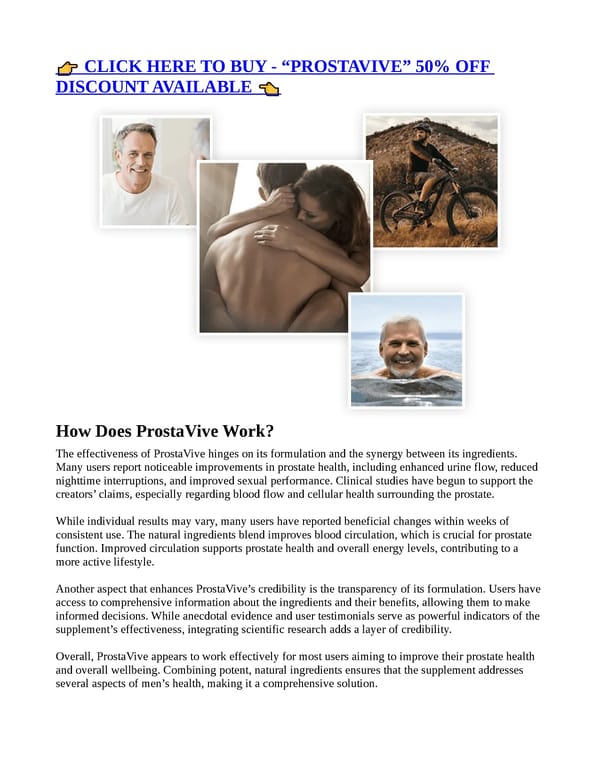 👉 CLICK HERE TO BUY - “PROSTAVIVE” 50% OFF DISCOUNT AVAILABLE 👈

How Does ProstaVive Work?

The effectiveness of ProstaVive hinges on its formulation and the synergy between its ingredients. Many users report noticeable improvements in prostate health, including enhanced urine flow, reduced nighttime interruptions, and improved sexual performance. Clinical studies have begun to support the creators’ claims, especially regarding blood flow and cellular health surrounding the prostate.

While individual results may vary, many users have reported beneficial changes within weeks of consistent use. The natural ingredients blend improves blood circulation, which is crucial for prostate function. Improved circulation supports prostate health and overall energy levels, contributing to a more active lifestyle.

Another aspect that enhances ProstaVive’s credibility is the transparency of its formulation. Users have access to comprehensive information about the ingredients and their benefits, allowing them to make informed decisions. While anecdotal evidence and user testimonials serve as powerful indicators of the supplement’s effectiveness, integrating scientific research adds a layer of credibility.

Overall, ProstaVive appears to work effectively for most users aiming to improve their prostate health and overall wellbeing. Combining potent, natural ingredients ensures that the supplement addresses several aspects of men’s health, making it a comprehensive solution.